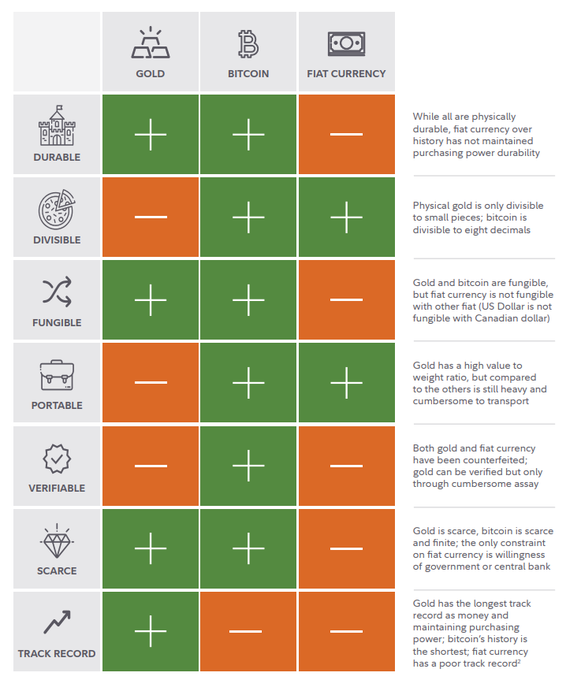 | | GOLD | BITCOIN | FIAT CURRENCY | |
|---|---|---|---|---|
| DURABLE | + | + | — | While all are physically durable, fiat currency over history has not maintained purchasing power durability |
| DIVISIBLE | — | + | + | Physical gold is only divisible to small pieces; bitcoin is divisible to eight decimals |
| FUNGIBLE | + | + | — | Gold and bitcoin are fungible, but fiat currency is not fungible with other fiat (US Dollar is not fungible with Canadian dollar) |
| PORTABLE | — | + | + | Gold has a high value to weight ratio, but compared to the others is still heavy and cumbersome to transport |
| VERIFIABLE | — | + | — | Both gold and fiat currency have been counterfeited; gold can be verified but only through cumbersome assay |
| SCARCE | + | + | — | Gold is scarce, bitcoin is scarce and finite; the only constraint on fiat currency is willingness of government or central bank |
| TRACK RECORD | + | — | — | Gold has the longest track record as money and maintaining purchasing power; bitcoin's history is the shortest; fiat currency has a poor track record$^2$ |